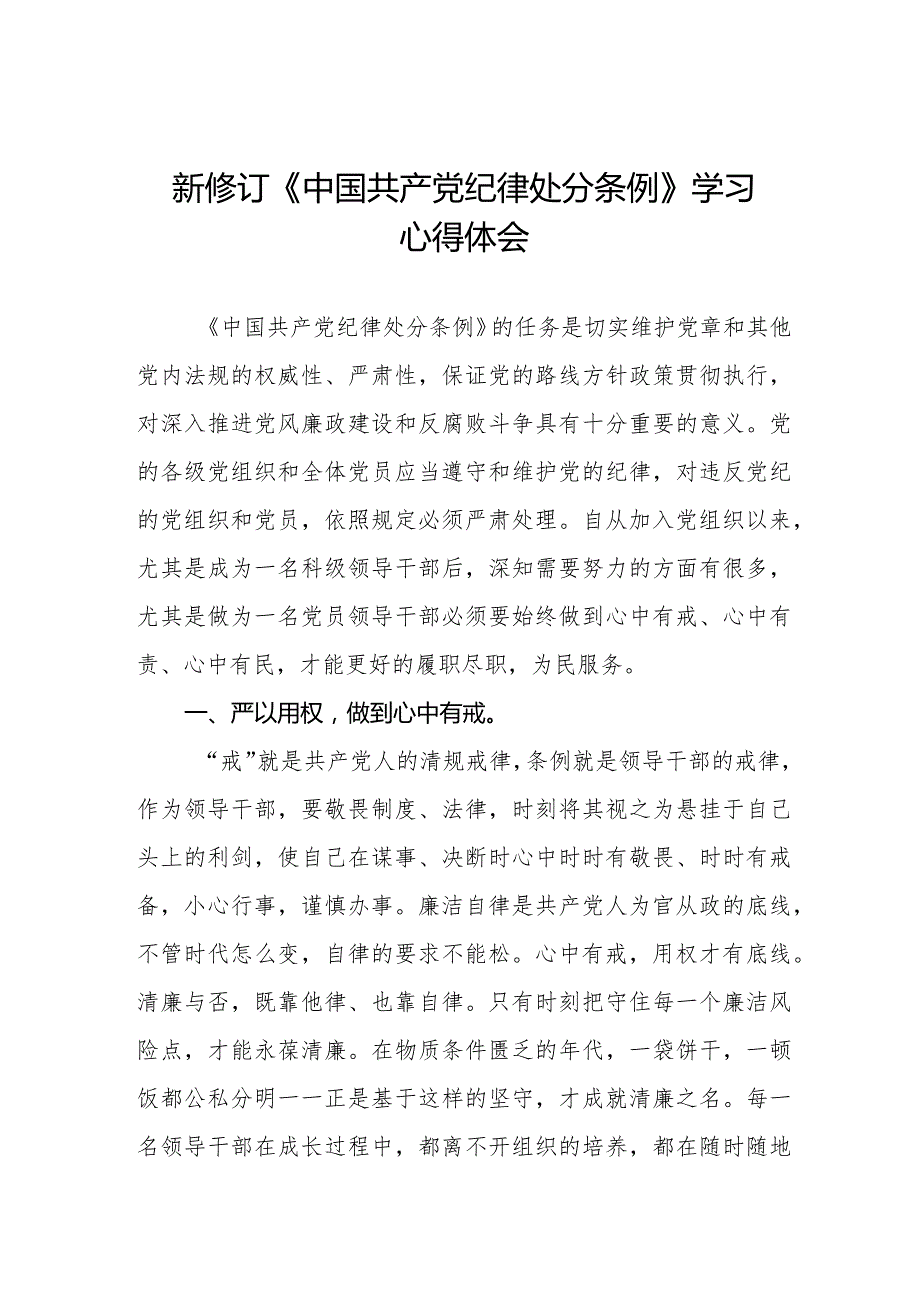 新修订《中国共产党纪律处分条例》学习心得体会

《中国共产党纪律处分条例》的任务是切实维护党章和其他党内法规的权威性、严肃性，保证党的路线方针政策贯彻执行，对深入推进党风廉政建设和反腐败斗争具有十分重要的意义。党的各级党组织和全体党员应当遵守和维护党的纪律，对违反党纪的党组织和党员，依照规定必须严肃处理。自从加入党组织以来，尤其是成为一名科级领导干部后，深知需要努力的方面有很多，尤其是做为一名党员领导干部必须要始终做到心中有戒、心中有责、心中有民，才能更好的履职尽职，为民服务。

一、严以用权，做到心中有戒。

“戒”就是共产党人的清规戒律，条例就是领导干部的戒律，作为领导干部，要敬畏制度、法律，时刻将其视之为悬挂于自己头上的利剑，使自己在谋事、决断时心中时时有敬畏、时时有戒备，小心行事，谨慎办事。廉洁自律是共产党人为官从政的底线，不管时代怎么变，自律的要求不能松。心中有戒，用权才有底线。清廉与否，既靠他律、也靠自律。只有时刻把守住每一个廉洁风险点，才能永葆清廉。在物质条件匮乏的年代，一袋饼干，一顿饭都公私分明——正是基于这样的坚守，才成就清廉之名。每一名领导干部在成长过程中，都离不开组织的培养，都在随时随地